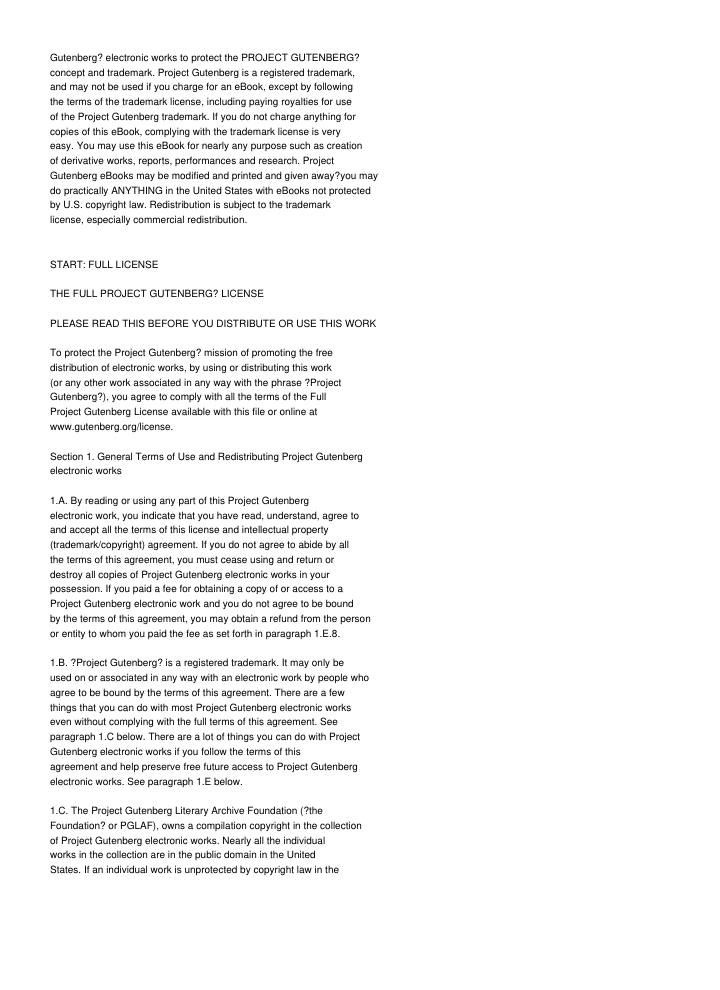 Gutenberg? electronic works to protect the PROJECT GUTENBERG? concept and trademark. Project Gutenberg is a registered trademark, and may not be used if you charge for an eBook, except by following the terms of the trademark license, including paying royalties for use of the Project Gutenberg trademark. If you do not charge anything for copies of this eBook, complying with the trademark license is very easy. You may use this eBook for nearly any purpose such as creation of derivative works, reports, performances and research. Project Gutenberg eBooks may be modified and printed and given away?you may do practically ANYTHING in the United States with eBooks not protected by U.S. copyright law. Redistribution is subject to the trademark license, especially commercial redistribution.

START: FULL LICENSE

THE FULL PROJECT GUTENBERG? LICENSE

PLEASE READ THIS BEFORE YOU DISTRIBUTE OR USE THIS WORK

To protect the Project Gutenberg? mission of promoting the free distribution of electronic works, by using or distributing this work (or any other work associated in any way with the phrase ?Project Gutenberg?), you agree to comply with all the terms of the Full Project Gutenberg License available with this file or online at www.gutenberg.org/license.

Section 1. General Terms of Use and Redistributing Project Gutenberg electronic works

1.A. By reading or using any part of this Project Gutenberg electronic work, you indicate that you have read, understand, agree to and accept all the terms of this license and intellectual property (trademark/copyright) agreement. If you do not agree to abide by all the terms of this agreement, you must cease using and return or destroy all copies of Project Gutenberg electronic works in your possession. If you paid a fee for obtaining a copy of or access to a Project Gutenberg electronic work and you do not agree to be bound by the terms of this agreement, you may obtain a refund from the person or entity to whom you paid the fee as set forth in paragraph 1.E.8.

1.B. ?Project Gutenberg? is a registered trademark. It may only be used on or associated in any way with an electronic work by people who agree to be bound by the terms of this agreement. There are a few things that you can do with most Project Gutenberg electronic works even without complying with the full terms of this agreement. See paragraph 1.C below. There are a lot of things you can do with Project Gutenberg electronic works if you follow the terms of this agreement and help preserve free future access to Project Gutenberg electronic works. See paragraph 1.E below.

1.C. The Project Gutenberg Literary Archive Foundation (?the Foundation? or PGLAF), owns a compilation copyright in the collection of Project Gutenberg electronic works. Nearly all the individual works in the collection are in the public domain in the United States. If an individual work is unprotected by copyright law in the